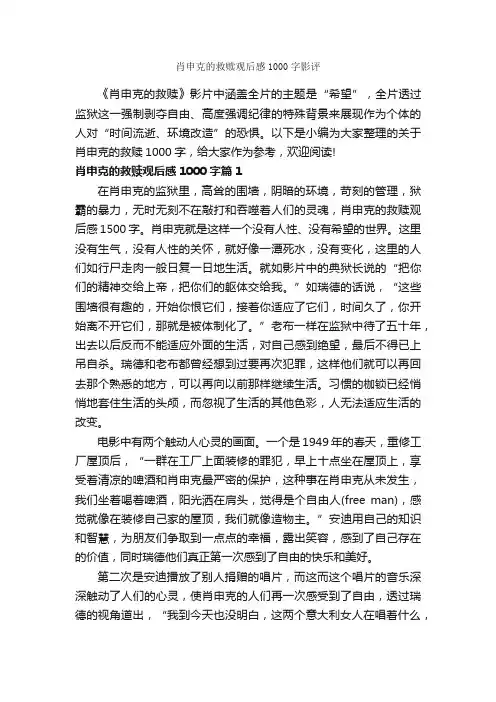 肖申克的救赎观后感 1000 字影评

《肖申克的救赎》影片中涵盖全片的主题是“希望”，全片透过监狱这一强制剥夺自由、高度强调纪律的特殊背景来展现作为个体的人对“时间流逝、环境改造”的恐惧。以下是小编为大家整理的关于肖申克的救赎 1000 字，给大家作为参考，欢迎阅读!

肖申克的救赎观后感 1000 字篇 1

在肖申克的监狱里，高耸的围墙，阴暗的环境，苛刻的管理，狱霸的暴力，无时无刻不在敲打和吞噬着人们的灵魂，肖申克的救赎观后感 1500 字。肖申克就是这样一个没有人性、没有希望的世界。这里没有生气，没有人性的关怀，就好像一潭死水，没有变化，这里的人们如行尸走肉一般日复一日地生活。就如影片中的典狱长说的“把你们的精神交给上帝，把你们的躯体交给我。”如瑞德的话说，“这些围墙很有趣的，开始你恨它们，接着你适应了它们，时间久了，你开始离不开它们，那就是被体制化了。”老布一样在监狱中待了五十年，出去以后反而不能适应外面的生活，对自己感到绝望，最后不得已上吊自杀。瑞德和老布都曾经想到过要再次犯罪，这样他们就可以再回去那个熟悉的地方，可以再向以前那样继续生活。习惯的枷锁已经悄悄地套住生活的头颅，而忽视了生活的其他色彩，人无法适应生活的改变。

电影中有两个触动人心灵的画面。一个是 1949 年的春天，重修工厂屋顶后，“一群在工厂上面装修的罪犯，早上十点坐在屋顶上，享受着清凉的啤酒和肖申克最严密的保护，这种事在肖申克从未发生，我们坐着喝着啤酒，阳光洒在肩头，觉得是个自由人(free man)，感觉就像在装修自己家的屋顶，我们就像造物主。”安迪用自己的知识和智慧，为朋友们争取到一点点的幸福，露出笑容，感到了自己存在的价值，同时瑞德他们真正第一次感到了自由的快乐和美好。

第二次是安迪播放了别人捐赠的唱片，而这而这个唱片的音乐深深触动了人们的心灵，使肖申克的人们再一次感受到了自由，透过瑞德的视角道出，“我到今天也没明白，这两个意大利女人在唱着什么，